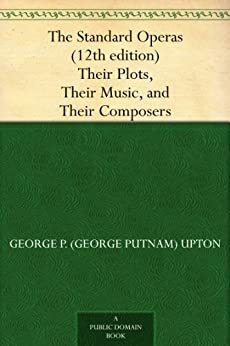 The Standard Operas (12th edition) Their Plots, Their Music, and Their Composers

GEORGE P. (GEORGE PUTNAM) UPTON

A PUBLIC DOMAIN BOOK